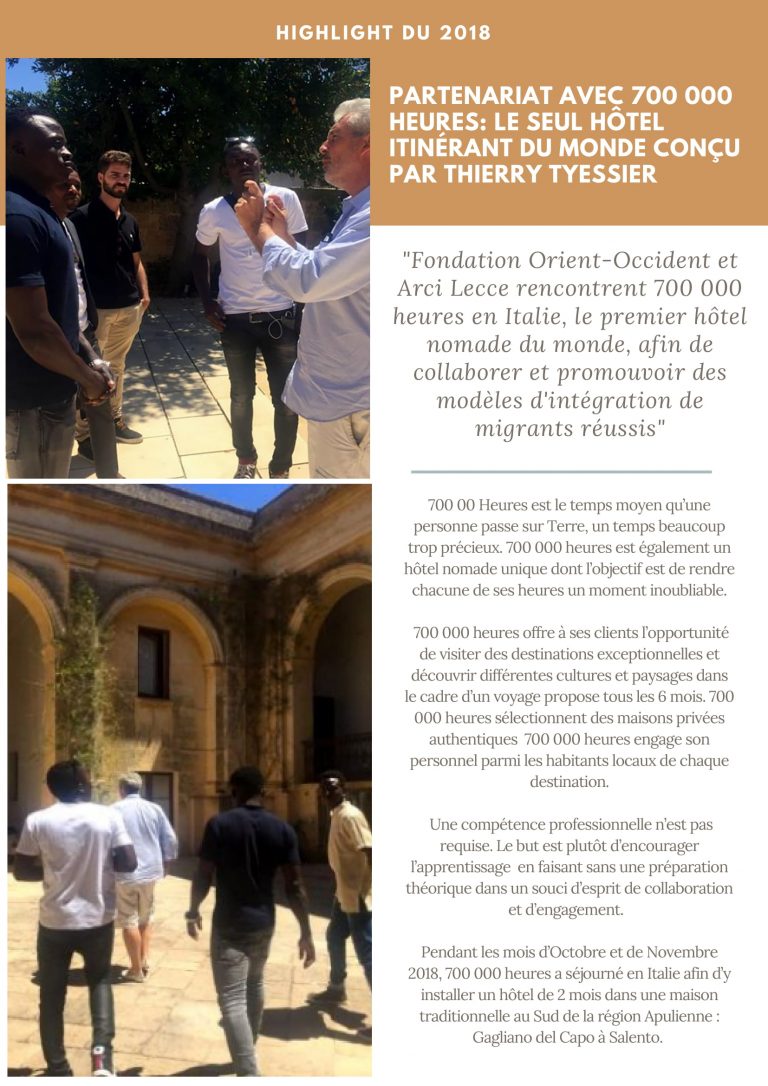 HIGHLIGHT DU 2018

PARTENARIAT AVEC 700 000 HEURES: LE SEUL HÔTEL ITINÉRANT DU MONDE CONÇU PAR THIERRY TYESSIER

"Fondation Orient-Occident et Arci Lecce rencontrent 700 000 heures en Italie, le premier hôtel nomade du monde, afin de collaborer et promouvoir des modèles d'intégration de migrants réussis"

700 00 Heures est le temps moyen qu'une personne passe sur Terre, un temps beaucoup trop précieux. 700 000 heures est également un hôtel nomade unique dont l'objectif est de rendre chacune de ses heures un moment inoubliable.

700 000 heures offre à ses clients l'opportunité de visiter des destinations exceptionnelles et découvrir différentes cultures et paysages dans le cadre d'un voyage propose tous les 6 mois. 700 000 heures sélectionnent des maisons privées authentiques 700 000 heures engage son personnel parmi les habitants locaux de chaque destination.

Une compétence professionnelle n'est pas requise. Le but est plutôt d'encourager l'apprentissage en faisant sans une préparation théorique dans un souci d'esprit de collaboration et d'engagement.

Pendant les mois d'Octobre et de Novembre 2018, 700 000 heures a séjourné en Italie afin d'y installer un hôtel de 2 mois dans une maison traditionnelle au Sud de la région Apulienne : Gagliano del Capo à Salento.